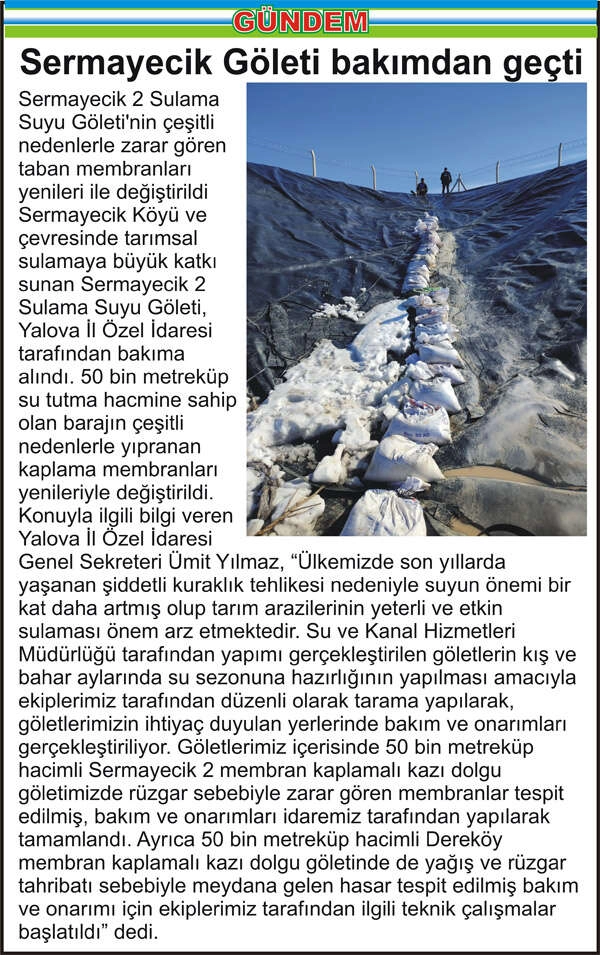 GÜNDEM

Sermayecik Göleti bakımdan geçti

Sermayecik 2 Sulama Suyu Göleti'nin çeşitli nedenlerle zarar gören taban membranları yenileri ile değiştirildi Sermayecik Köyü ve çevresinde tarımsal sulamaya büyük katkı sunan Sermayecik 2 Sulama Suyu Göleti, Yalova İl Özel İdaresi tarafından bakıma alındı. 50 bin metreküp su tutma hacmine sahip olan barajın çeşitli nedenlerle yıpranan kaplama membranları yenileriyle değiştirildi. Konuyla ilgili bilgi veren Yalova İl Özel İdaresi Genel Sekreteri Ümit Yılmaz, "Ülkemizde son yıllarda yaşanan şiddetli kuraklık tehlikesi nedeniyle suyun önemi bir kat daha artmış olup tarım arazilerinin yeterli ve etkin sulaması önem arz etmektedir. Su ve Kanal Hizmetleri Müdürlüğü tarafından yapımı gerçekleştirilen göletlerin kış ve bahar aylarında su sezonuna hazırlığının yapılması amacıyla ekiplerimiz tarafından düzenli olarak tarama yapılarak, göletlerimizin ihtiyaç duyulan yerlerinde bakım ve onarımları gerçekleştiriliyor. Göletlerimiz içerisinde 50 bin metreküp hacimli Sermayecik 2 membran kaplamalı kazı dolgu göletimizde rüzgar sebebiyle zarar gören membranlar tespit edilmiş, bakım ve onarımları idaremiz tarafından yapılarak tamamlandı. Ayrıca 50 bin metreküp hacimli Dereköy membran kaplamalı kazı dolgu göletinde de yağış ve rüzgar tahribatı sebebiyle meydana gelen hasar tespit edilmiş bakım ve onarımı için ekiplerimiz tarafından ilgili teknik çalışmalar başlatıldı" dedi.